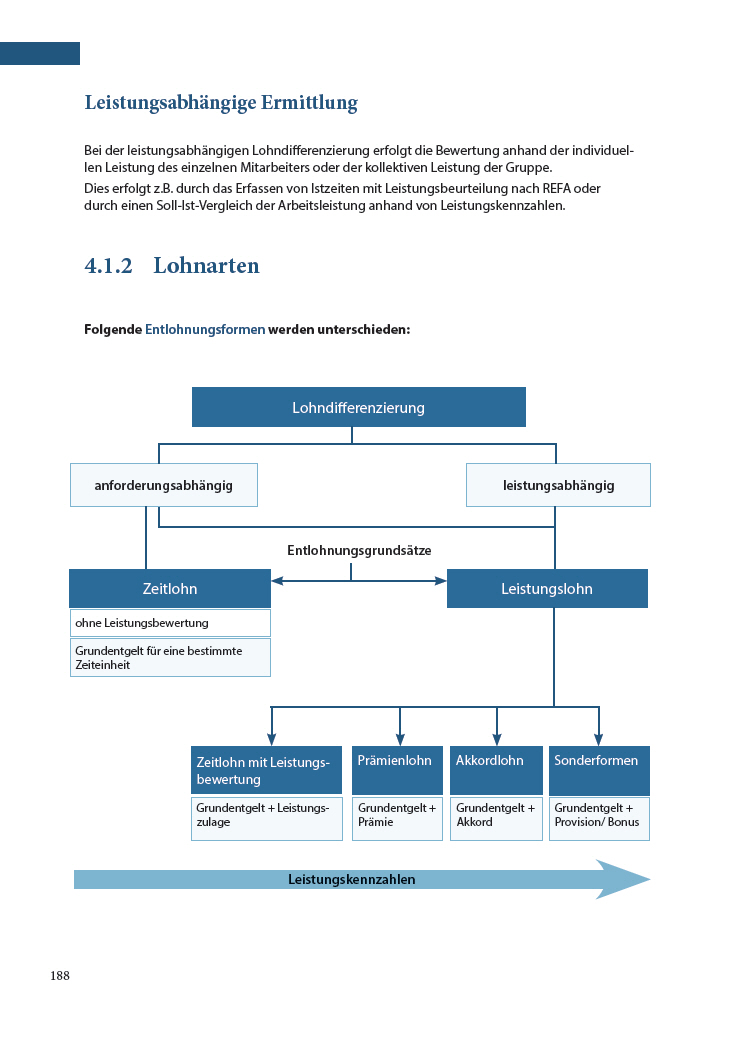 Leistungsabhängige Ermittlung

Bei der leistungsabhängigen Lohndifferenzierung erfolgt die Bewertung anhand der individuellen Leistung des einzelnen Mitarbeiters oder der kollektiven Leistung der Gruppe.
Dies erfolgt z.B. durch das Erfassen von Istzeiten mit Leistungsbeurteilung nach REFA oder durch einen Soll-Ist-Vergleich der Arbeitsleistung anhand von Leistungskennzahlen.

4.1.2 Lohnarten

Folgende Entlohnungsformen werden unterschieden:

Lohndifferenzierung

anforderungsabhängig

leistungsabhängig

Entlohnungsgrundsätze

Zeitlohn

ohne Leistungsbewertung

Grundentgelt für eine bestimmte Zeiteinheit

Leistungslohn

Zeitlohn mit Leistungsbewertung

Grundentgelt + Leistungszulage

Prämienlohn

Grundentgelt + Prämie

Akkordlohn

Grundentgelt + Akkord

Sonderformen

Grundentgelt + Provision/ Bonus

Leistungskennzahlen

188